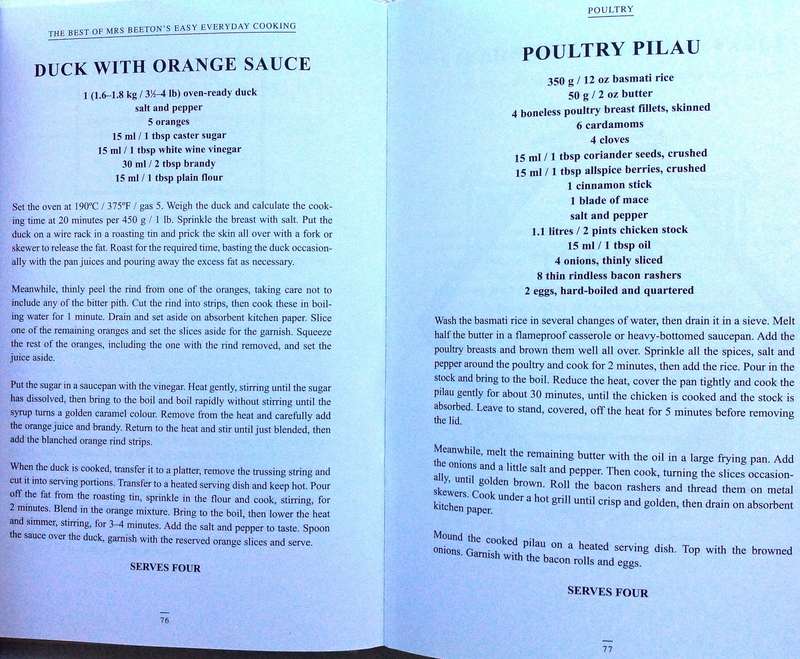 THE BEST OF MRS BEETON'S EASY EVERYDAY COOKING

DUCK WITH ORANGE SAUCE

1 (1.6–1.8 kg / 3½–4 lb) oven-ready duck
salt and pepper
5 oranges
15 ml / 1 tbsp caster sugar
15 ml / 1 tbsp white wine vinegar
30 ml / 2 tbsp brandy
15 ml / 1 tbsp plain flour

Set the oven at 190°C / 375°F / gas 5. Weigh the duck and calculate the cooking time at 20 minutes per 450 g / 1 lb. Sprinkle the breast with salt. Put the duck on a wire rack in a roasting tin and prick the skin all over with a fork or skewer to release the fat. Roast for the required time, basting the duck occasionally with the pan juices and pouring away the excess fat as necessary.

Meanwhile, thinly peel the rind from one of the oranges, taking care not to include any of the bitter pith. Cut the rind into strips, then cook these in boiling water for 1 minute. Drain and set aside on absorbent kitchen paper. Slice one of the remaining oranges and set the slices aside for the garnish. Squeeze the rest of the oranges, including the one with the rind removed, and set the juice aside.

Put the sugar in a saucepan with the vinegar. Heat gently, stirring until the sugar has dissolved, then bring to the boil and boil rapidly without stirring until the syrup turns a golden caramel colour. Remove from the heat and carefully add the orange juice and brandy. Return to the heat and stir until just blended, then add the blanched orange rind strips.

When the duck is cooked, transfer it to a platter, remove the trussing string and cut it into serving portions. Transfer to a heated serving dish and keep hot. Pour off the fat from the roasting tin, sprinkle in the flour and cook, stirring, for 2 minutes. Blend in the orange mixture. Bring to the boil, then lower the heat and simmer, stirring, for 3–4 minutes. Add the salt and pepper to taste. Spoon the sauce over the duck, garnish with the reserved orange slices and serve.

SERVES FOUR

76

POULTRY

POULTRY PILAU

350 g / 12 oz basmati rice
50 g / 2 oz butter
4 boneless poultry breast fillets, skinned
6 cardamoms
4 cloves
15 ml / 1 tbsp coriander seeds, crushed
15 ml / 1 tbsp allspice berries, crushed
1 cinnamon stick
1 blade of mace
salt and pepper
1.1 litres / 2 pints chicken stock
15 ml / 1 tbsp oil
4 onions, thinly sliced
8 thin rindless bacon rashers
2 eggs, hard-boiled and quartered

Wash the basmati rice in several changes of water, then drain it in a sieve. Melt half the butter in a flameproof casserole or heavy-bottomed saucepan. Add the poultry breasts and brown them well all over. Sprinkle all the spices, salt and pepper around the poultry and cook for 2 minutes, then add the rice. Pour in the stock and bring to the boil. Reduce the heat, cover the pan tightly and cook the pilau gently for about 30 minutes, until the chicken is cooked and the stock is absorbed. Leave to stand, covered, off the heat for 5 minutes before removing the lid.

Meanwhile, melt the remaining butter with the oil in a large frying pan. Add the onions and a little salt and pepper. Then cook, turning the slices occasionally, until golden brown. Roll the bacon rashers and thread them on metal skewers. Cook under a hot grill until crisp and golden, then drain on absorbent kitchen paper.

Mound the cooked pilau on a heated serving dish. Top with the browned onions. Garnish with the bacon rolls and eggs.

SERVES FOUR

77